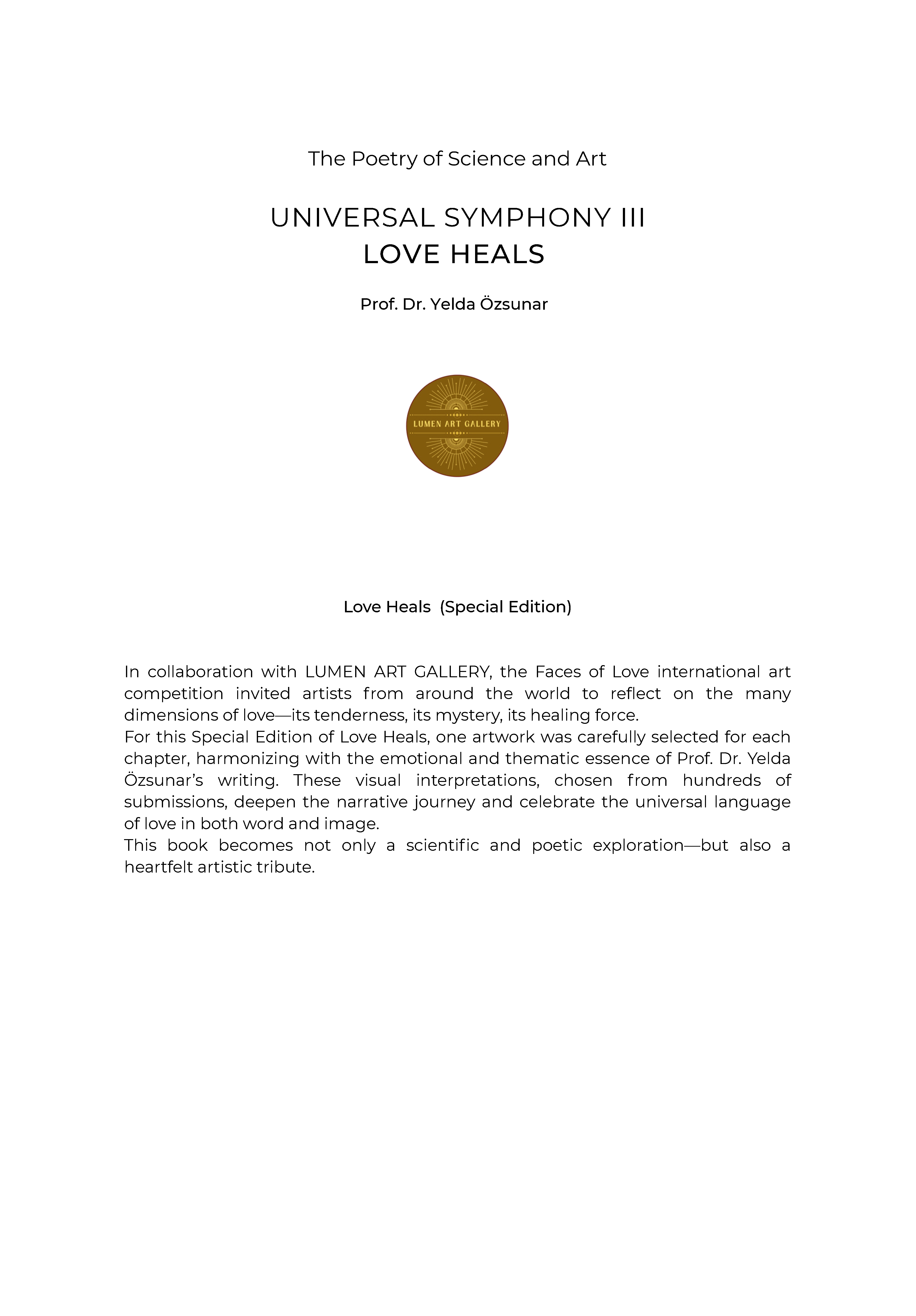 The Poetry of Science and Art

UNIVERSAL SYMPHONY III
LOVE HEALS

Prof. Dr. Yelda Özsunar

LUMEN ART GALLERY

Love Heals (Special Edition)

In collaboration with LUMEN ART GALLERY, the Faces of Love international art competition invited artists from around the world to reflect on the many dimensions of love—its tenderness, its mystery, its healing force.
For this Special Edition of Love Heals, one artwork was carefully selected for each chapter, harmonizing with the emotional and thematic essence of Prof. Dr. Yelda Özsunar's writing. These visual interpretations, chosen from hundreds of submissions, deepen the narrative journey and celebrate the universal language of love in both word and image.
This book becomes not only a scientific and poetic exploration—but also a heartfelt artistic tribute.